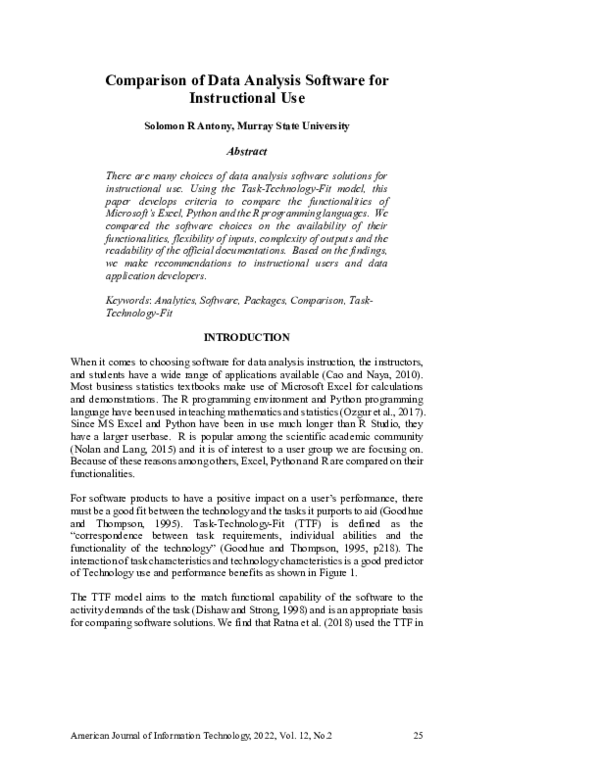 Comparison of Data Analysis Software for Instructional Use

Solomon R Antony, Murray State University

Abstract

There are many choices of data analysis software solutions for instructional use. Using the Task-Technology-Fit model, this paper develops criteria to compare the functionalities of Microsoft's Excel, Python and the R programming languages. We compared the software choices on the availability of their functionalities, flexibility of inputs, complexity of outputs and the readability of the official documentations. Based on the findings, we make recommendations to instructional users and data application developers.

Keywords: Analytics, Software, Packages, Comparison, Task-Technology-Fit

INTRODUCTION

When it comes to choosing software for data analysis instruction, the instructors, and students have a wide range of applications available (Cao and Naya, 2010). Most business statistics textbooks make use of Microsoft Excel for calculations and demonstrations. The R programming environment and Python programming language have been used in teaching mathematics and statistics (Ozgur et al., 2017). Since MS Excel and Python have been in use much longer than R Studio, they have a larger userbase. R is popular among the scientific academic community (Nolan and Lang, 2015) and it is of interest to a user group we are focusing on. Because of these reasons among others, Excel, Python and R are compared on their functionalities.

For software products to have a positive impact on a user's performance, there must be a good fit between the technology and the tasks it purports to aid (Goodhue and Thompson, 1995). Task-Technology-Fit (TTF) is defined as the "correspondence between task requirements, individual abilities and the functionality of the technology" (Goodhue and Thompson, 1995, p218). The interaction of task characteristics and technology characteristics is a good predictor of Technology use and performance benefits as shown in Figure 1.

The TTF model aims to the match functional capability of the software to the activity demands of the task (Dishaw and Strong, 1998) and is an appropriate basis for comparing software solutions. We find that Ratna et al. (2018) used the TTF in

American Journal of Information Technology, 2022, Vol. 12, No 2 25